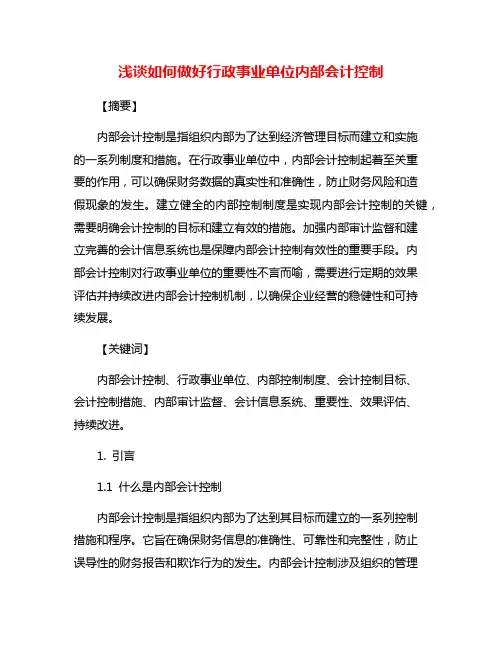 浅谈如何做好行政事业单位内部会计控制

【摘要】

内部会计控制是指组织内部为了达到经济管理目标而建立和实施的一系列制度和措施。在行政事业单位中，内部会计控制起着至关重要的作用，可以确保财务数据的真实性和准确性，防止财务风险和造假现象的发生。建立健全的内部控制制度是实现内部会计控制的关键，需要明确会计控制的目标和建立有效的措施。加强内部审计监督和建立完善的会计信息系统也是保障内部会计控制有效性的重要手段。内部会计控制对行政事业单位的重要性不言而喻，需要进行定期的效果评估并持续改进内部会计控制机制，以确保企业经营的稳健性和可持续发展。

【关键词】

内部会计控制、行政事业单位、内部控制制度、会计控制目标、会计控制措施、内部审计监督、会计信息系统、重要性、效果评估、持续改进。

1. 引言

1.1 什么是内部会计控制

内部会计控制是指组织内部为了达到其目标而建立的一系列控制措施和程序。它旨在确保财务信息的准确性、可靠性和完整性，防止误导性的财务报告和欺诈行为的发生。内部会计控制涉及组织的管理